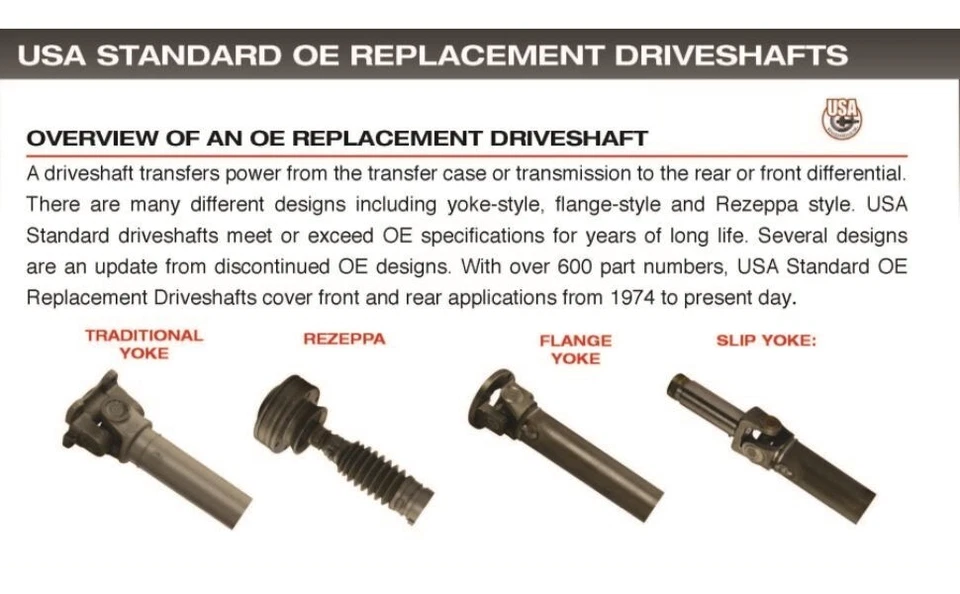 USA STANDARD OE REPLACEMENT DRIVESHAFTS

USA

OVERVIEW OF AN OE REPLACEMENT DRIVESHAFT

A driveshaft transfers power from the transfer case or transmission to the rear or front differential. There are many different designs including yoke-style, flange-style and Rezeppa style. USA Standard driveshafts meet or exceed OE specifications for years of long life. Several designs are an update from discontinued OE designs. With over 600 part numbers, USA Standard OE Replacement Driveshafts cover front and rear applications from 1974 to present day.

TRADITIONAL YOKE

REZEPPA

FLANGE YOKE

SLIP YOKE: